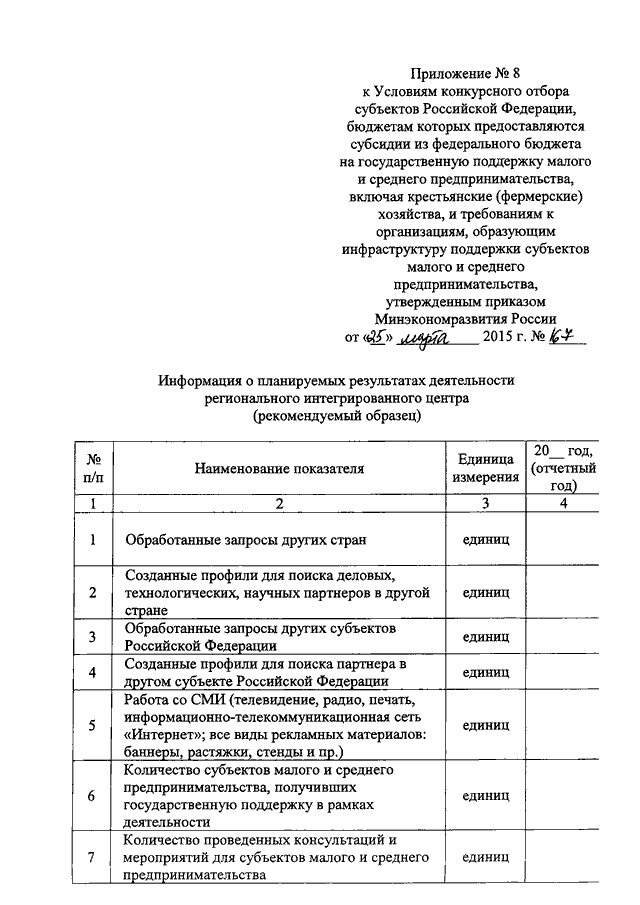 Приложение № 8
к Условиям конкурсного отбора субъектов Российской Федерации, бюджетам которых предоставляются субсидии из федерального бюджета на государственную поддержку малого и среднего предпринимательства, включая крестьянские (фермерские) хозяйства, и требованиям к организациям, образующим инфраструктуру поддержки субъектов малого и среднего предпринимательства, утвержденным приказом Минэкономразвития России
от «25» марта 2015 г. № 167

Информация о планируемых результатах деятельности регионального интегрированного центра
(рекомендуемый образец)

| № п/п | Наименование показателя | Единица измерения | 20__ год, (отчетный год) |
|---|---|---|---|
| 1 | 2 | 3 | 4 |
| 1 | Обработанные запросы других стран | единиц | |
| 2 | Созданные профили для поиска деловых, технологических, научных партнеров в другой стране | единиц | |
| 3 | Обработанные запросы других субъектов Российской Федерации | единиц | |
| 4 | Созданные профили для поиска партнера в другом субъекте Российской Федерации | единиц | |
| 5 | Работа со СМИ (телевидение, радио, печать, информационно-телекоммуникационная сеть «Интернет»; все виды рекламных материалов: баннеры, растяжки, стенды и пр.) | единиц | |
| 6 | Количество субъектов малого и среднего предпринимательства, получивших государственную поддержку в рамках деятельности | единиц | |
| 7 | Количество проведенных консультаций и мероприятий для субъектов малого и среднего предпринимательства | единиц | |